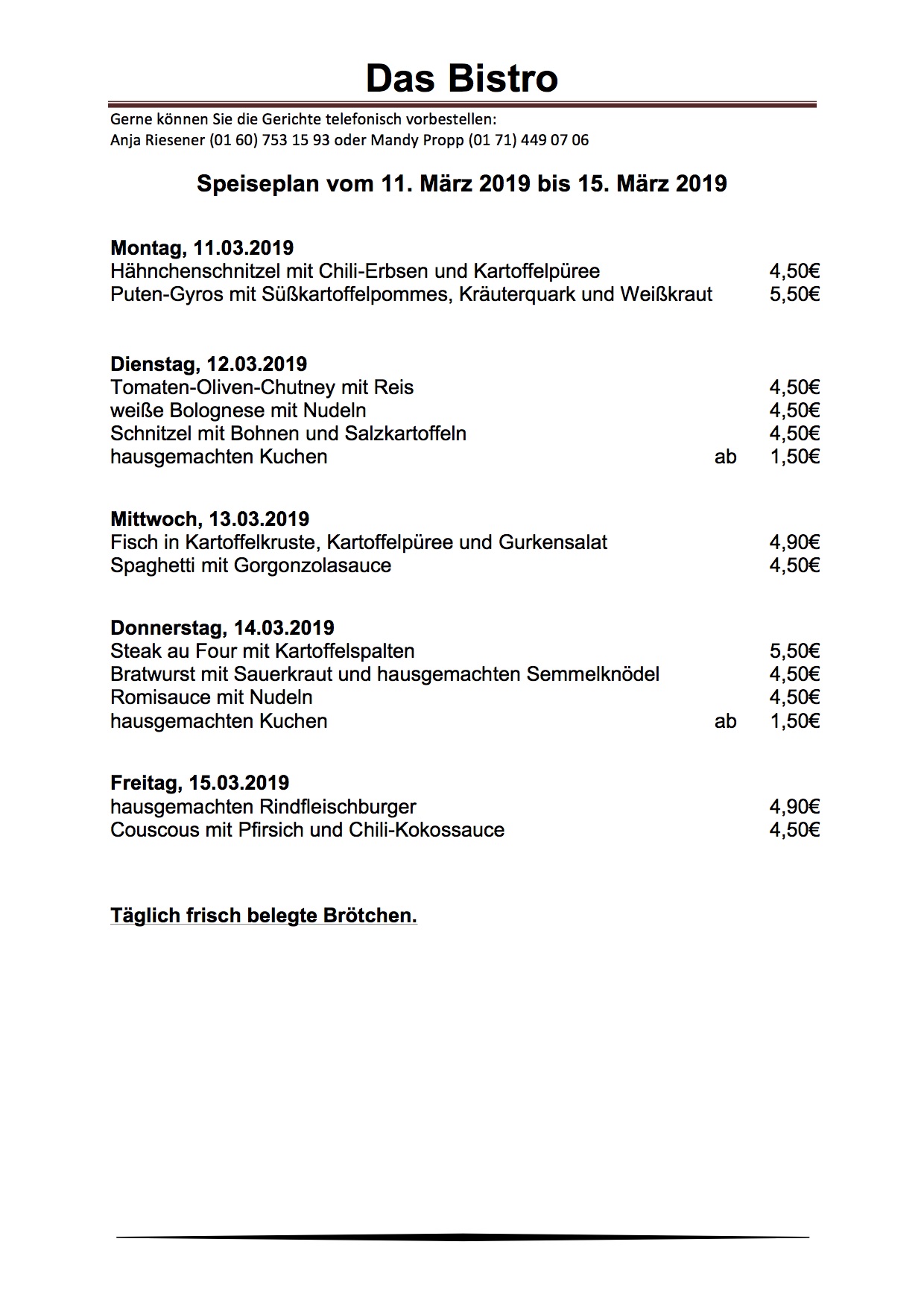 Das Bistro

Gerne können Sie die Gerichte telefonisch vorbestellen:
Anja Riesener (01 60) 753 15 93 oder Mandy Propp (01 71) 449 07 06

Speiseplan vom 11. März 2019 bis 15. März 2019

Montag, 11.03.2019
Hähnchenschnitzel mit Chili-Erbsen und Kartoffelpüree 4,50€
Puten-Gyros mit Süßkartoffelpommes, Kräuterquark und Weißkraut 5,50€

Dienstag, 12.03.2019
Tomaten-Oliven-Chutney mit Reis 4,50€
weiße Bolognese mit Nudeln 4,50€
Schnitzel mit Bohnen und Salzkartoffeln 4,50€
hausgemachten Kuchen ab 1,50€

Mittwoch, 13.03.2019
Fisch in Kartoffelkruste, Kartoffelpüree und Gurkensalat 4,90€
Spaghetti mit Gorgonzolasauce 4,50€

Donnerstag, 14.03.2019
Steak au Four mit Kartoffelspalten 5,50€
Bratwurst mit Sauerkraut und hausgemachten Semmelknödel 4,50€
Romisauce mit Nudeln 4,50€
hausgemachten Kuchen ab 1,50€

Freitag, 15.03.2019
hausgemachten Rindfleischburger 4,90€
Couscous mit Pfirsich und Chili-Kokossauce 4,50€

Täglich frisch belegte Brötchen.